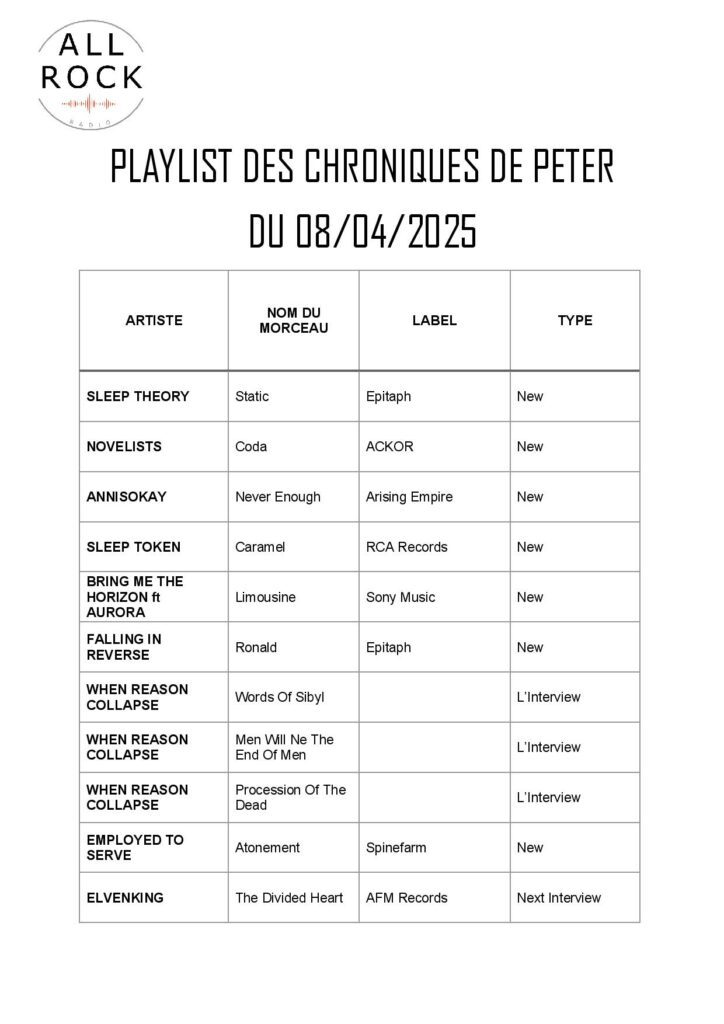 ALL
ROCK
RADIO

PLAYLIST DES CHRONIQUES DE PETER
DU 08/04/2025

| ARTISTE | NOM DU MORCEAU | LABEL | TYPE |
|---|---|---|---|
| SLEEP THEORY | Static | Epitaph | New |
| NOVELISTS | Coda | ACKOR | New |
| ANNISOKAY | Never Enough | Arising Empire | New |
| SLEEP TOKEN | Caramel | RCA Records | New |
| BRING ME THE HORIZON ft AURORA | Limousine | Sony Music | New |
| FALLING IN REVERSE | Ronald | Epitaph | New |
| WHEN REASON COLLAPSE | Words Of Sibyl | | L'Interview |
| WHEN REASON COLLAPSE | Men Will Ne The End Of Men | | L'Interview |
| WHEN REASON COLLAPSE | Procession Of The Dead | | L'Interview |
| EMPLOYED TO SERVE | Atonement | Spinefarm | New |
| ELVENKING | The Divided Heart | AFM Records | Next Interview |